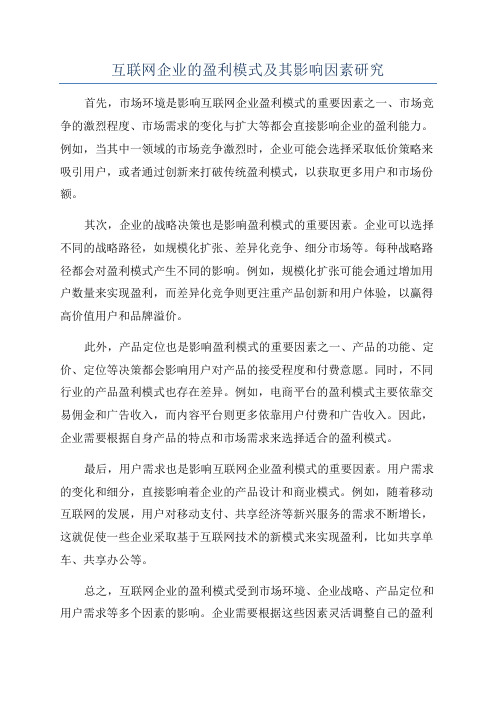 互联网企业的盈利模式及其影响因素研究

首先，市场环境是影响互联网企业盈利模式的重要因素之一、市场竞争的激烈程度、市场需求的变化与扩大等都会直接影响企业的盈利能力。例如，当其中一领域的市场竞争激烈时，企业可能会选择采取低价策略来吸引用户，或者通过创新来打破传统盈利模式，以获取更多用户和市场份额。

其次，企业的战略决策也是影响盈利模式的重要因素。企业可以选择不同的战略路径，如规模化扩张、差异化竞争、细分市场等。每种战略路径都会对盈利模式产生不同的影响。例如，规模化扩张可能会通过增加用户数量来实现盈利，而差异化竞争则更注重产品创新和用户体验，以赢得高价值用户和品牌溢价。

此外，产品定位也是影响盈利模式的重要因素之一、产品的功能、定价、定位等决策都会影响用户对产品的接受程度和付费意愿。同时，不同行业的产品盈利模式也存在差异。例如，电商平台的盈利模式主要依靠交易佣金和广告收入，而内容平台则更多依靠用户付费和广告收入。因此，企业需要根据自身产品的特点和市场需求来选择适合的盈利模式。

最后，用户需求也是影响互联网企业盈利模式的重要因素。用户需求的变化和细分，直接影响着企业的产品设计和商业模式。例如，随着移动互联网的发展，用户对移动支付、共享经济等新兴服务的需求不断增长，这就促使一些企业采取基于互联网技术的新模式来实现盈利，比如共享单车、共享办公等。

总之，互联网企业的盈利模式受到市场环境、企业战略、产品定位和用户需求等多个因素的影响。企业需要根据这些因素灵活调整自己的盈利